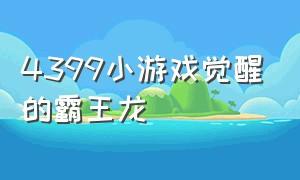 4399小游戏觉醒的霸王龙